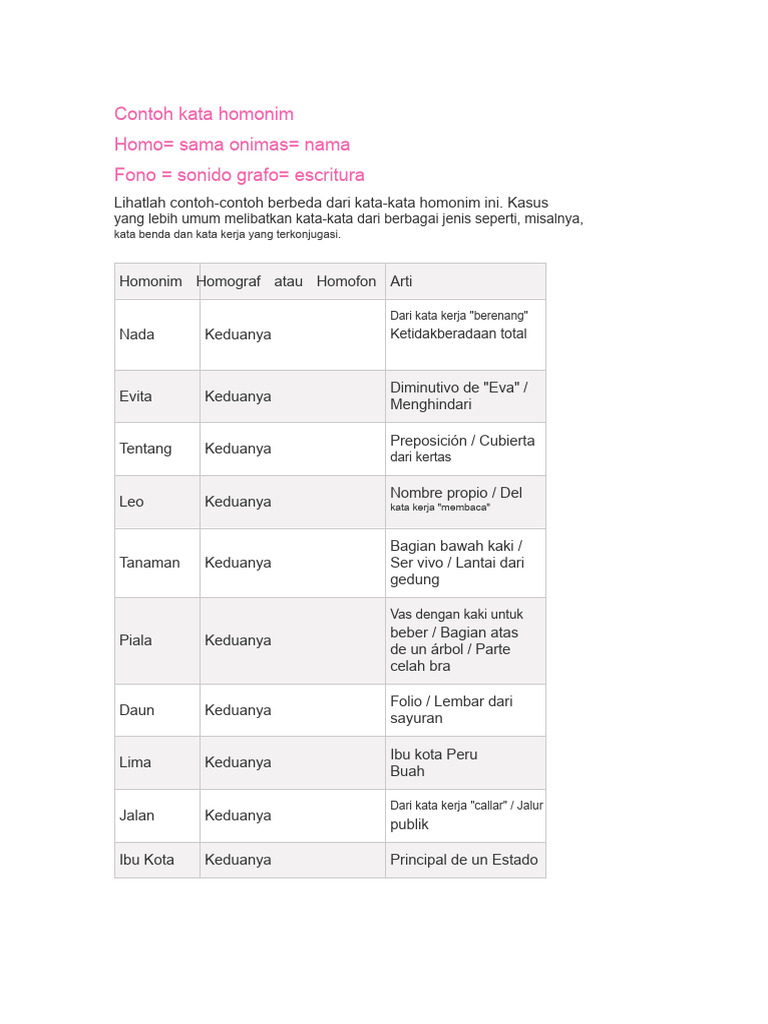 Contoh kata homonim

Homo= sama onimas= nama

Fono = sonido grafo= escritura

Lihatlah contoh-contoh berbeda dari kata-kata homonim ini. Kasus yang lebih umum melibatkan kata-kata dari berbagai jenis seperti, misalnya, kata benda dan kata kerja yang terkonjugasi.

| Homonim | Homograf atau Homofon | Arti |
|---|---|---|
| Nada | Keduanya | Dari kata kerja "berenang" Ketidakberadaan total |
| Evita | Keduanya | Diminutivo de "Eva" / Menghindari |
| Tentang | Keduanya | Preposición / Cubierta dari kertas |
| Leo | Keduanya | Nombre propio / Del kata kerja "membaca" |
| Tanaman | Keduanya | Bagian bawah kaki / Ser vivo / Lantai dari gedung |
| Piala | Keduanya | Vas dengan kaki untuk beber / Bagian atas de un árbol / Parte celah bra |
| Daun | Keduanya | Folio / Lembar dari sayuran |
| Lima | Keduanya | Ibu kota Peru Buah |
| Jalan | Keduanya | Dari kata kerja "callar" / Jalur publik |
| Ibu Kota | Keduanya | Principal de un Estado |